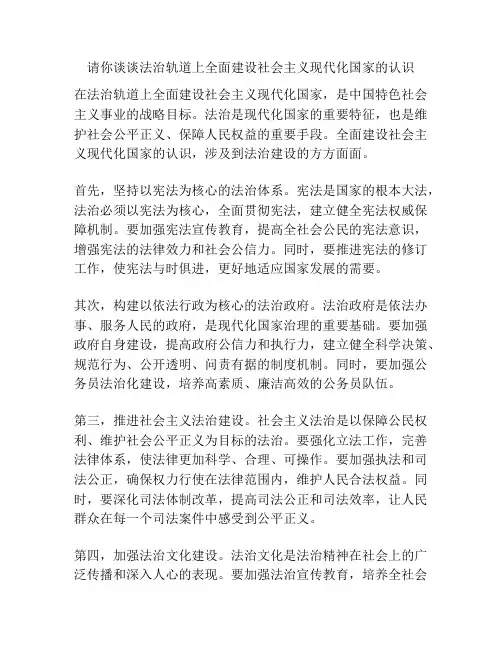 请你谈谈法治轨道上全面建设社会主义现代化国家的认识

在法治轨道上全面建设社会主义现代化国家，是中国特色社会主义事业的战略目标。法治是现代化国家的重要特征，也是维护社会公平正义、保障人民权益的重要手段。全面建设社会主义现代化国家的认识，涉及到法治建设的方方面面。

首先，坚持以宪法为核心的法治体系。宪法是国家的根本大法，法治必须以宪法为核心，全面贯彻宪法，建立健全宪法权威保障机制。要加强宪法宣传教育，提高全社会公民的宪法意识，增强宪法的法律效力和社会公信力。同时，要推进宪法的修订工作，使宪法与时俱进，更好地适应国家发展的需要。

其次，构建以依法行政为核心的法治政府。法治政府是依法办事、服务人民的政府，是现代化国家治理的重要基础。要加强政府自身建设，提高政府公信力和执行力，建立健全科学决策、规范行为、公开透明、问责有据的制度机制。同时，要加强公务员法治化建设，培养高素质、廉洁高效的公务员队伍。

第三，推进社会主义法治建设。社会主义法治是以保障公民权利、维护社会公平正义为目标的法治。要强化立法工作，完善法律体系，使法律更加科学、合理、可操作。要加强执法和司法公正，确保权力行使在法律范围内，维护人民合法权益。同时，要深化司法体制改革，提高司法公正和司法效率，让人民群众在每一个司法案件中感受到公平正义。

第四，加强法治文化建设。法治文化是法治精神在社会上的广泛传播和深入人心的表现。要加强法治宣传教育，培养全社会